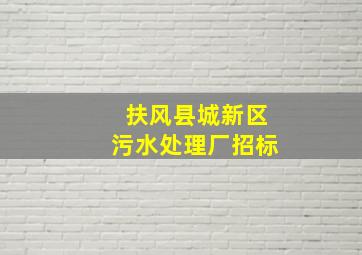 扶风县城新区
污水处理厂招标